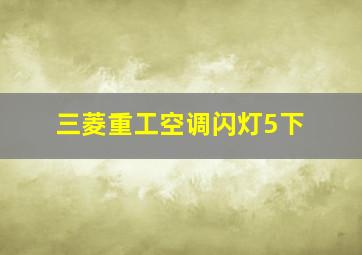 三菱重工空调闪灯5下